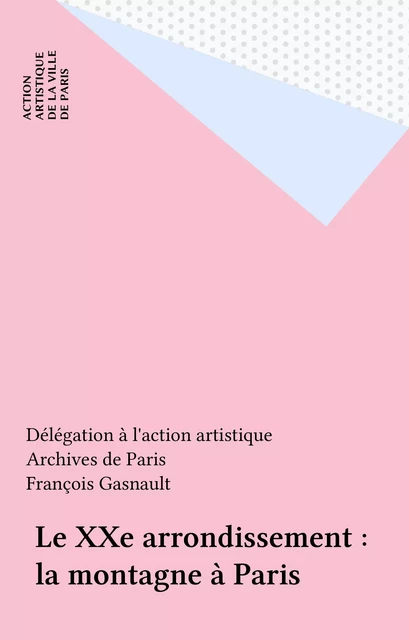 ACTION
ARTISTIQUE
DE LA VILLE
DE PARIS

Délégation à l'action artistique
Archives de Paris
François Gasnault

Le XXe arrondissement : la montagne à Paris